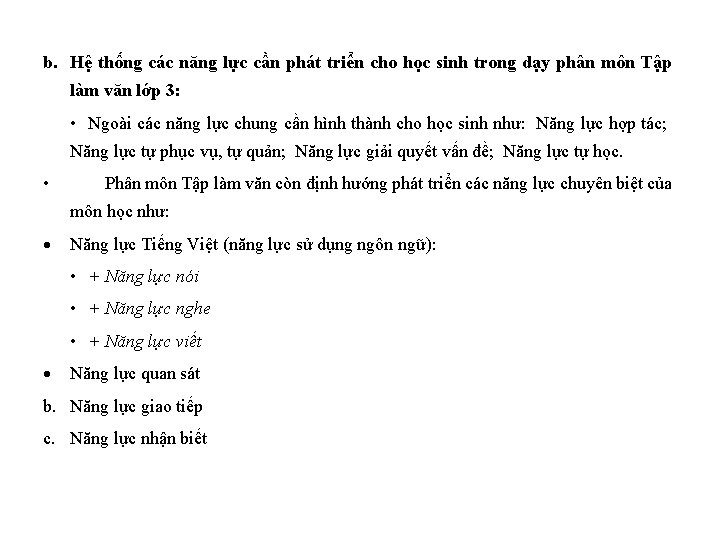 b. Hệ thống các năng lực cần phát triển cho học sinh trong dạy phân môn Tập làm văn lớp 3:

• Ngoài các năng lực chung cần hình thành cho học sinh như: Năng lực hợp tác; Năng lực tự phục vụ, tự quản; Năng lực giải quyết vấn đề; Năng lực tự học.

• Phân môn Tập làm văn còn định hướng phát triển các năng lực chuyên biệt của môn học như:

• Năng lực Tiếng Việt (năng lực sử dụng ngôn ngữ):

• + Năng lực nói

• + Năng lực nghe

• + Năng lực viết

• Năng lực quan sát

b. Năng lực giao tiếp

c. Năng lực nhận biết